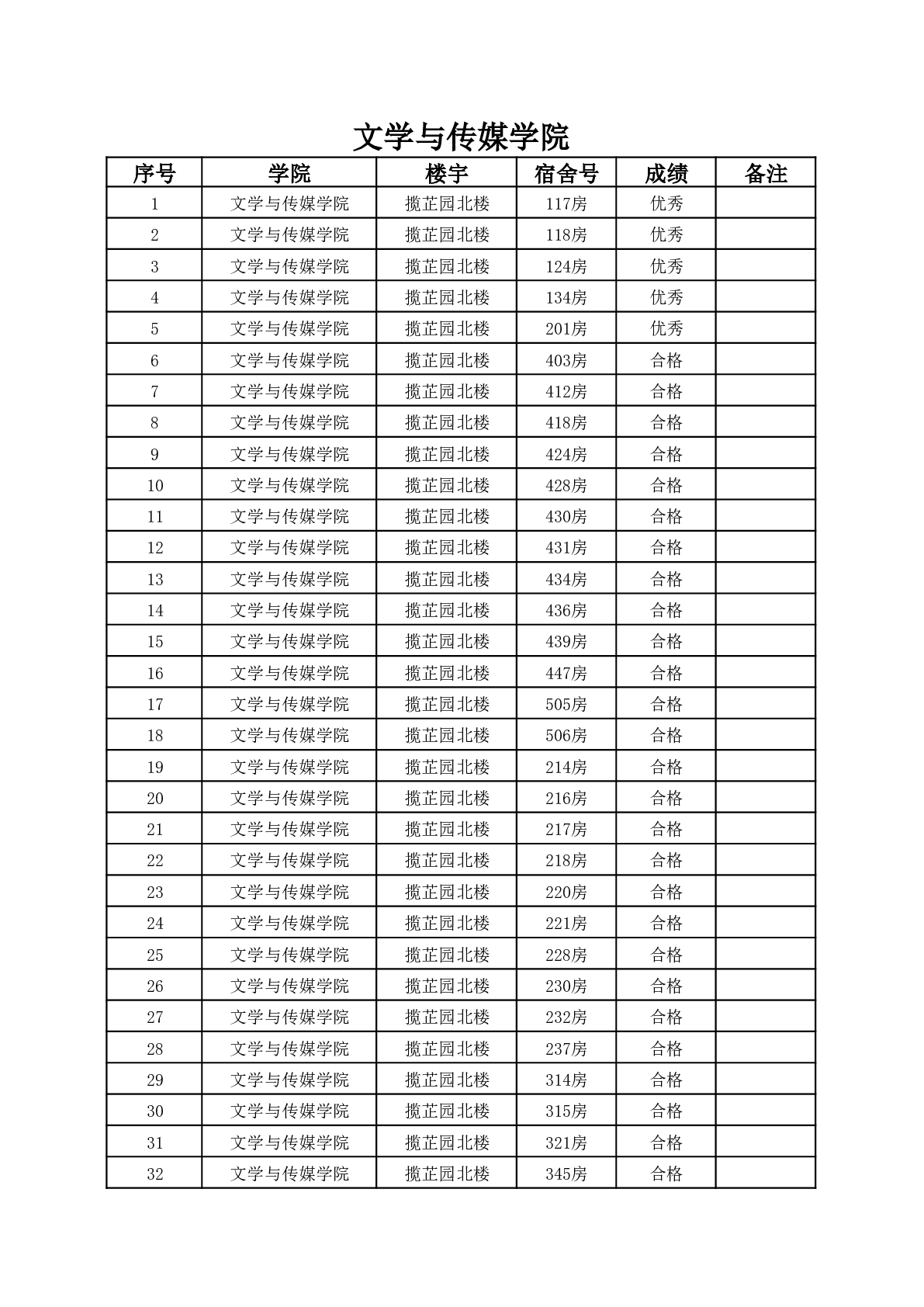 文学与传媒学院

| 序号 | 学院 | 楼宇 | 宿舍号 | 成绩 | 备注 |
|---|---|---|---|---|---|
| 1 | 文学与传媒学院 | 揽芷园北楼 | 117房 | 优秀 | |
| 2 | 文学与传媒学院 | 揽芷园北楼 | 118房 | 优秀 | |
| 3 | 文学与传媒学院 | 揽芷园北楼 | 124房 | 优秀 | |
| 4 | 文学与传媒学院 | 揽芷园北楼 | 134房 | 优秀 | |
| 5 | 文学与传媒学院 | 揽芷园北楼 | 201房 | 优秀 | |
| 6 | 文学与传媒学院 | 揽芷园北楼 | 403房 | 合格 | |
| 7 | 文学与传媒学院 | 揽芷园北楼 | 412房 | 合格 | |
| 8 | 文学与传媒学院 | 揽芷园北楼 | 418房 | 合格 | |
| 9 | 文学与传媒学院 | 揽芷园北楼 | 424房 | 合格 | |
| 10 | 文学与传媒学院 | 揽芷园北楼 | 428房 | 合格 | |
| 11 | 文学与传媒学院 | 揽芷园北楼 | 430房 | 合格 | |
| 12 | 文学与传媒学院 | 揽芷园北楼 | 431房 | 合格 | |
| 13 | 文学与传媒学院 | 揽芷园北楼 | 434房 | 合格 | |
| 14 | 文学与传媒学院 | 揽芷园北楼 | 436房 | 合格 | |
| 15 | 文学与传媒学院 | 揽芷园北楼 | 439房 | 合格 | |
| 16 | 文学与传媒学院 | 揽芷园北楼 | 447房 | 合格 | |
| 17 | 文学与传媒学院 | 揽芷园北楼 | 505房 | 合格 | |
| 18 | 文学与传媒学院 | 揽芷园北楼 | 506房 | 合格 | |
| 19 | 文学与传媒学院 | 揽芷园北楼 | 214房 | 合格 | |
| 20 | 文学与传媒学院 | 揽芷园北楼 | 216房 | 合格 | |
| 21 | 文学与传媒学院 | 揽芷园北楼 | 217房 | 合格 | |
| 22 | 文学与传媒学院 | 揽芷园北楼 | 218房 | 合格 | |
| 23 | 文学与传媒学院 | 揽芷园北楼 | 220房 | 合格 | |
| 24 | 文学与传媒学院 | 揽芷园北楼 | 221房 | 合格 | |
| 25 | 文学与传媒学院 | 揽芷园北楼 | 228房 | 合格 | |
| 26 | 文学与传媒学院 | 揽芷园北楼 | 230房 | 合格 | |
| 27 | 文学与传媒学院 | 揽芷园北楼 | 232房 | 合格 | |
| 28 | 文学与传媒学院 | 揽芷园北楼 | 237房 | 合格 | |
| 29 | 文学与传媒学院 | 揽芷园北楼 | 314房 | 合格 | |
| 30 | 文学与传媒学院 | 揽芷园北楼 | 315房 | 合格 | |
| 31 | 文学与传媒学院 | 揽芷园北楼 | 321房 | 合格 | |
| 32 | 文学与传媒学院 | 揽芷园北楼 | 345房 | 合格 | |